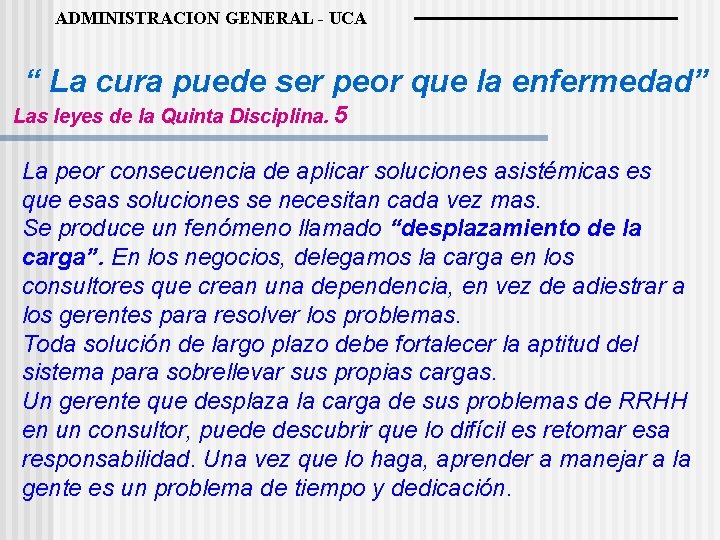 ADMINISTRACION GENERAL - UCA

“ La cura puede ser peor que la enfermedad”

Las leyes de la Quinta Disciplina. 5

La peor consecuencia de aplicar soluciones asistémicas es que esas soluciones se necesitan cada vez mas.
Se produce un fenómeno llamado “desplazamiento de la carga”. En los negocios, delegamos la carga en los consultores que crean una dependencia, en vez de adiestrar a los gerentes para resolver los problemas.
Toda solución de largo plazo debe fortalecer la aptitud del sistema para sobrellevar sus propias cargas.
Un gerente que desplaza la carga de sus problemas de RRHH en un consultor, puede descubrir que lo difícil es retomar esa responsabilidad. Una vez que lo haga, aprender a manejar a la gente es un problema de tiempo y dedicación.